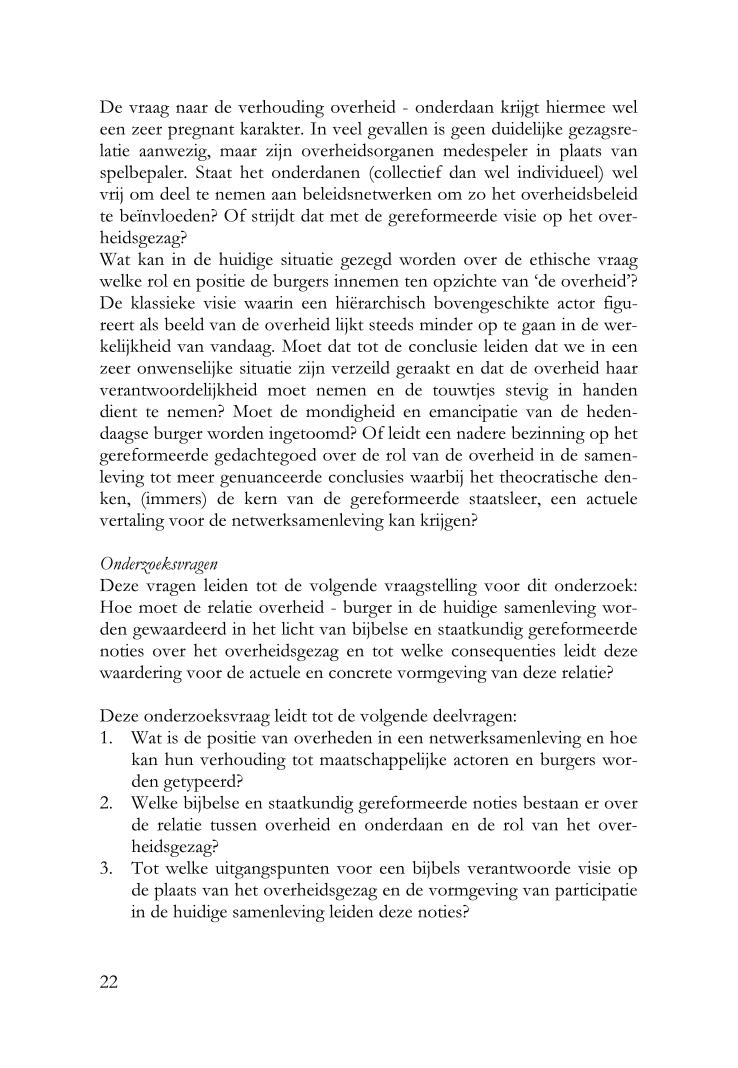 De vraag naar de verhouding overheid - onderdaan krijgt hiermee wel een zeer pregnant karakter. In veel gevallen is geen duidelijke gezagsrelatie aanwezig, maar zijn overheidsorganen medespeler in plaats van spelbepaler. Staat het onderdanen (collectief dan wel individueel) wel vrij om deel te nemen aan beleidsnetwerken om zo het overheidsbeleid te beïnvloeden? Of strijdt dat met de gereformeerde visie op het overheidsgezag?
Wat kan in de huidige situatie gezegd worden over de ethische vraag welke rol en positie de burgers innemen ten opzichte van 'de overheid'? De klassieke visie waarin een hiërarchisch bovengeschikte actor figureert als beeld van de overheid lijkt steeds minder op te gaan in de werkelijkheid van vandaag. Moet dat tot de conclusie leiden dat we in een zeer onwenselijke situatie zijn verzeild geraakt en dat de overheid haar verantwoordelijkheid moet nemen en de touwtjes stevig in handen dient te nemen? Moet de mondigheid en emancipatie van de hedendaagse burger worden ingetoomd? Of leidt een nadere bezinning op het gereformeerde gedachtegoed over de rol van de overheid in de samenleving tot meer genuanceerde conclusies waarbij het theocratische denken, (immers) de kern van de gereformeerde staatsleer, een actuele vertaling voor de netwerksamenleving kan krijgen?

Onderzoeksvragen
Deze vragen leiden tot de volgende vraagstelling voor dit onderzoek: Hoe moet de relatie overheid - burger in de huidige samenleving worden gewaardeerd in het licht van bijbelse en staatkundig gereformeerde noties over het overheidsgezag en tot welke consequenties leidt deze waardering voor de actuele en concrete vormgeving van deze relatie?

Deze onderzoeksvraag leidt tot de volgende deelvragen:
1. Wat is de positie van overheden in een netwerksamenleving en hoe kan hun verhouding tot maatschappelijke actoren en burgers worden getypeerd?
2. Welke bijbelse en staatkundig gereformeerde noties bestaan er over de relatie tussen overheid en onderdaan en de rol van het overheidsgezag?
3. Tot welke uitgangspunten voor een bijbels verantwoorde visie op de plaats van het overheidsgezag en de vormgeving van participatie in de huidige samenleving leiden deze noties?

22